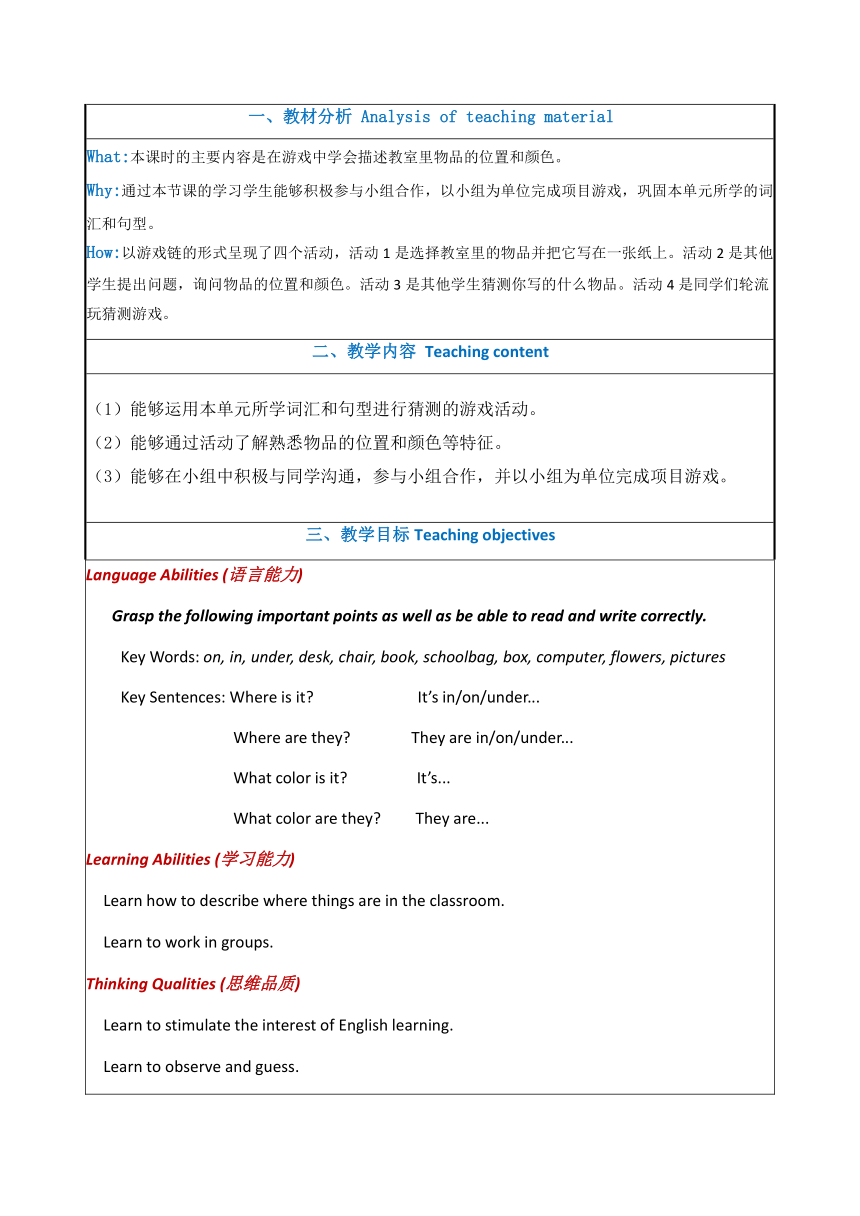 一、教材分析 Analysis of teaching material

What:本课时的主要内容是在游戏中学会描述教室里物品的位置和颜色。

Why:通过本节课的学习学生能够积极参与小组合作，以小组为单位完成项目游戏，巩固本单元所学的词汇和句型。

How:以游戏链的形式呈现了四个活动，活动 1 是选择教室里的物品并把它写在一张纸上。活动 2 是其他学生提出问题，询问物品的位置和颜色。活动 3 是其他学生猜测你写的什么物品。活动 4 是同学们轮流玩猜测游戏。

二、教学内容 Teaching content

（1）能够运用本单元所学词汇和句型进行猜测的游戏活动。

（2）能够通过活动了解熟悉物品的位置和颜色等特征。

（3）能够在小组中积极与同学沟通，参与小组合作，并以小组为单位完成项目游戏。

三、教学目标 Teaching objectives

Language Abilities (语言能力)

Grasp the following important points as well as be able to read and write correctly.

Key Words: on, in, under, desk, chair, book, schoolbag, box, computer, flowers, pictures

Key Sentences: Where is it? It's in/on/under...

Where are they? They are in/on/under...

What color is it? It's...

What color are they? They are...

Learning Abilities (学习能力)

Learn how to describe where things are in the classroom.

Learn to work in groups.

Thinking Qualities (思维品质)

Learn to stimulate the interest of English learning.

Learn to observe and guess.